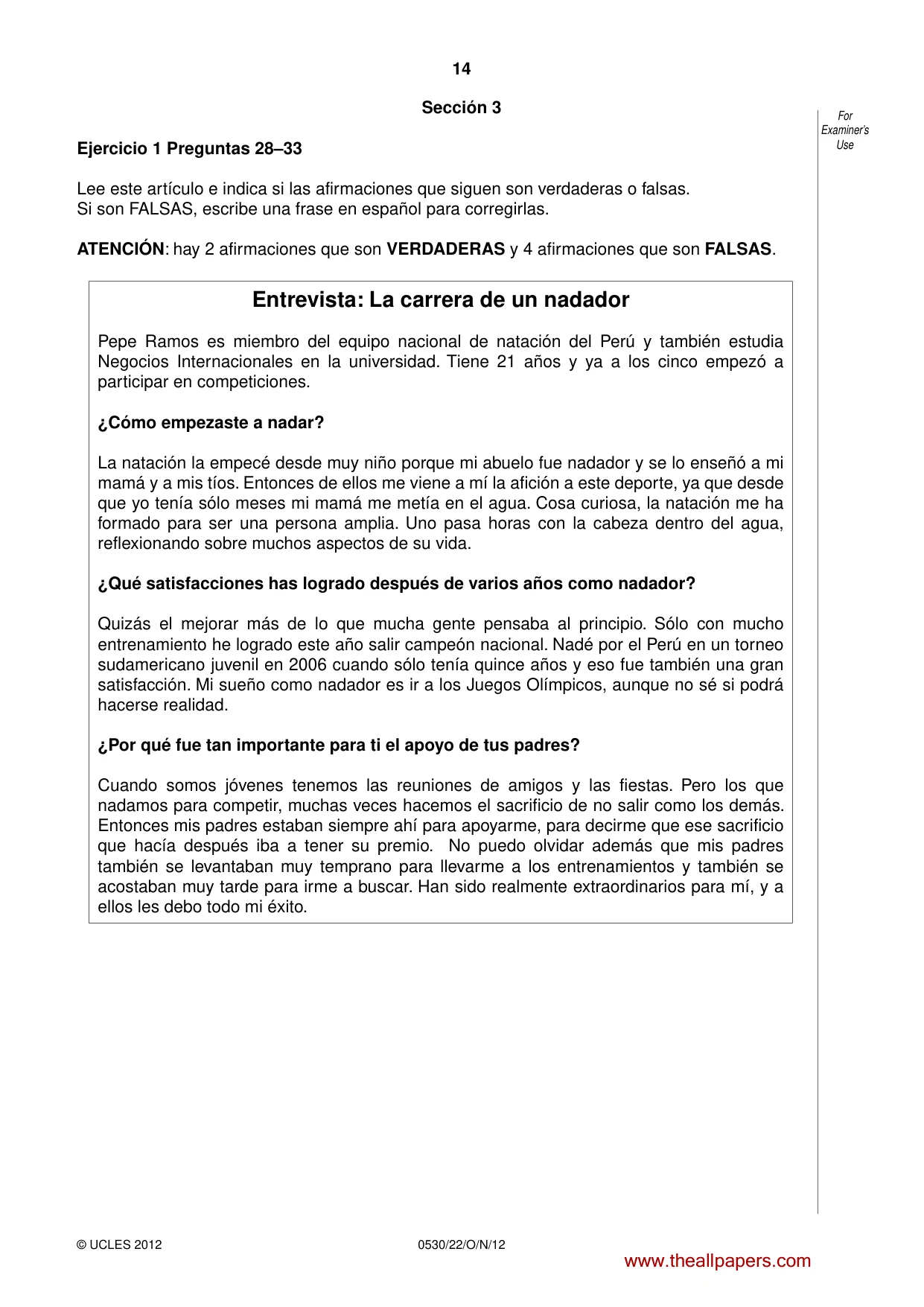 14

Sección 3

For Examiner's Use

Ejercicio 1 Preguntas 28–33

Lee este artículo e indica si las afirmaciones que siguen son verdaderas o falsas.
Si son FALSAS, escribe una frase en español para corregirlas.

ATENCIÓN: hay 2 afirmaciones que son VERDADERAS y 4 afirmaciones que son FALSAS.

Entrevista: La carrera de un nadador

Pepe Ramos es miembro del equipo nacional de natación del Perú y también estudia Negocios Internacionales en la universidad. Tiene 21 años y ya a los cinco empezó a participar en competiciones.

¿Cómo empezaste a nadar?

La natación la empecé desde muy niño porque mi abuelo fue nadador y se lo enseñó a mi mamá y a mis tíos. Entonces de ellos me viene a mí la afición a este deporte, ya que desde que yo tenía sólo meses mi mamá me metía en el agua. Cosa curiosa, la natación me ha formado para ser una persona amplia. Uno pasa horas con la cabeza dentro del agua, reflexionando sobre muchos aspectos de su vida.

¿Qué satisfacciones has logrado después de varios años como nadador?

Quizás el mejorar más de lo que mucha gente pensaba al principio. Sólo con mucho entrenamiento he logrado este año salir campeón nacional. Nadé por el Perú en un torneo sudamericano juvenil en 2006 cuando sólo tenía quince años y eso fue también una gran satisfacción. Mi sueño como nadador es ir a los Juegos Olímpicos, aunque no sé si podrá hacerse realidad.

¿Por qué fue tan importante para ti el apoyo de tus padres?

Cuando somos jóvenes tenemos las reuniones de amigos y las fiestas. Pero los que nadamos para competir, muchas veces hacemos el sacrificio de no salir como los demás. Entonces mis padres estaban siempre ahí para apoyarme, para decirme que ese sacrificio que hacía después iba a tener su premio. No puedo olvidar además que mis padres también se levantaban muy temprano para llevarme a los entrenamientos y también se acostaban muy tarde para irme a buscar. Han sido realmente extraordinarios para mí, y a ellos les debo todo mi éxito.

© UCLES 2012 0530/22/O/N/12

www.theallpapers.com